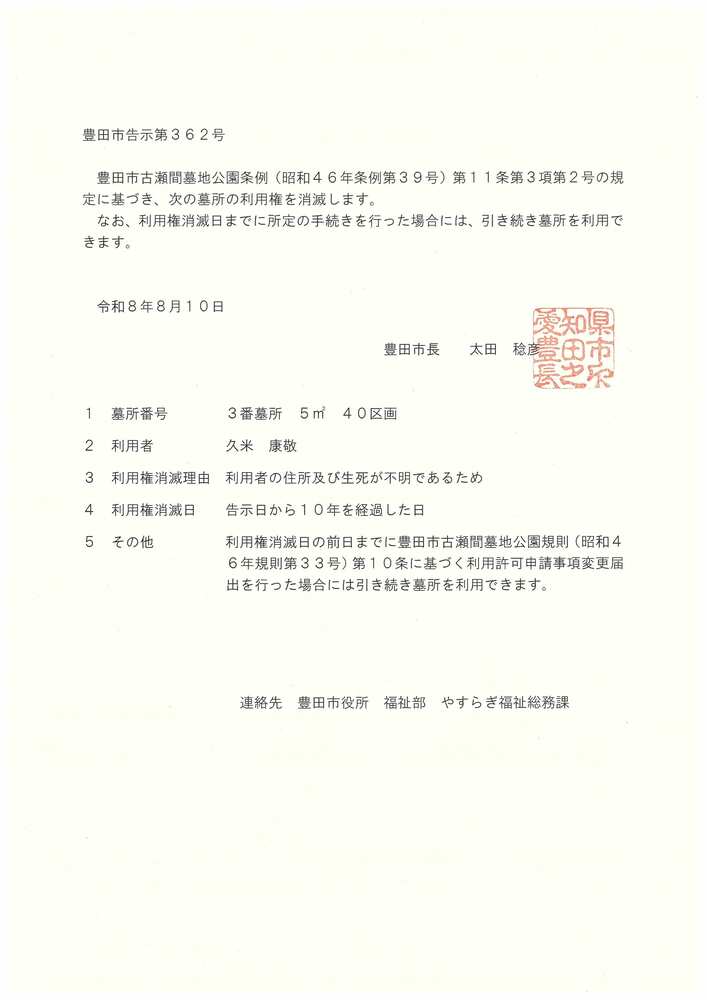 豊田市告示第３６２号

豊田市古瀬間墓地公園条例（昭和４６年条例第３９号）第１１条第３項第２号の規定に基づき、次の墓所の利用権を消滅します。
なお、利用権消滅日までに所定の手続きを行った場合には、引き続き墓所を利用できます。

令和８年８月１０日

豊田市長　　太田　稔彦

愛知県豊田市長之印

１　墓所番号　　３番墓所　５㎡　４０区画

２　利用者　　久米　康敬

３　利用権消滅理由　利用者の住所及び生死が不明であるため

４　利用権消滅日　告示日から１０年を経過した日

５　その他　利用権消滅日の前日までに豊田市古瀬間墓地公園規則（昭和４６年規則第３３号）第１０条に基づく利用許可申請事項変更届出を行った場合には引き続き墓所を利用できます。

連絡先　豊田市役所　福祉部　やすらぎ福祉総務課